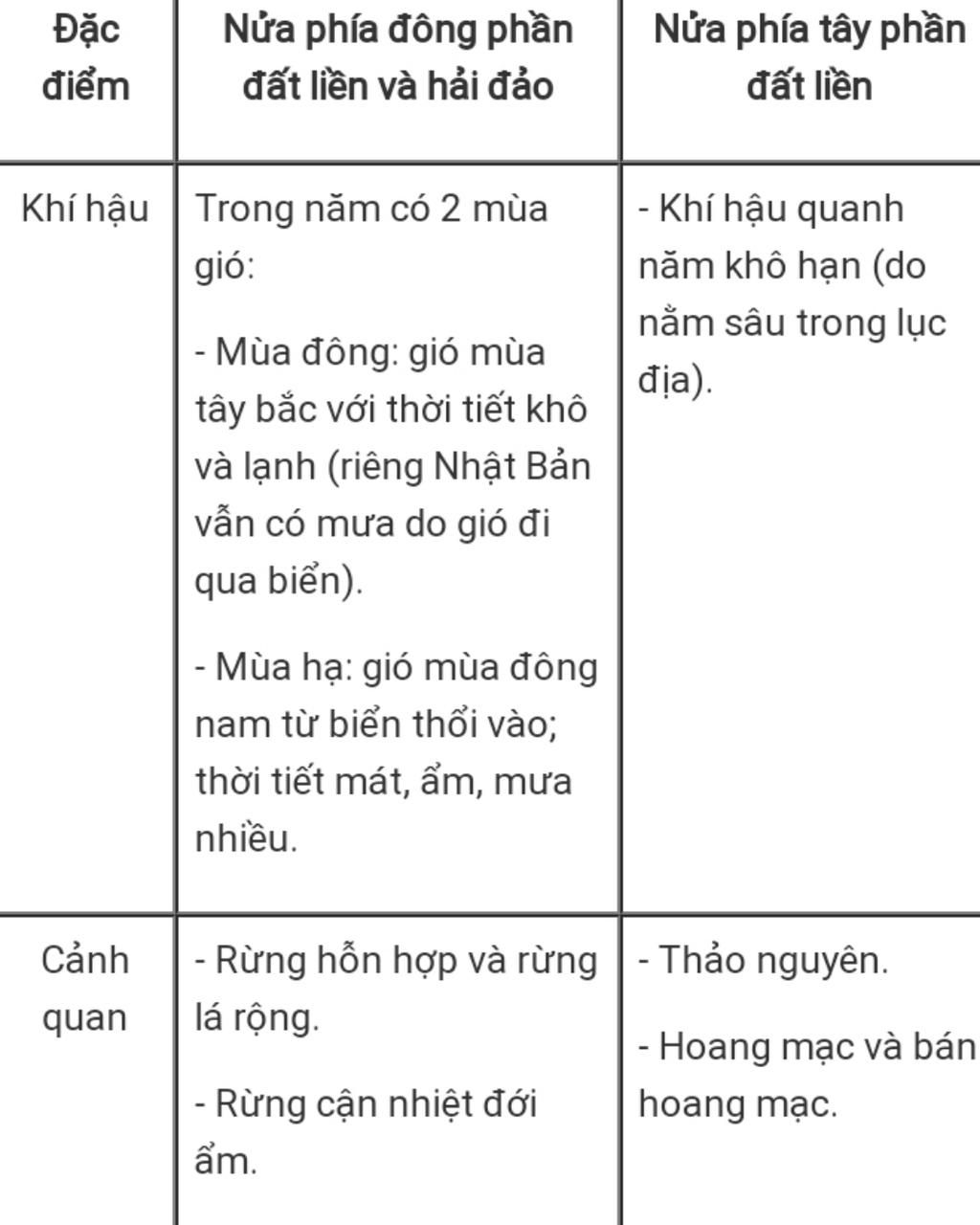 | Đặc điểm | Nửa phía đông phần đất liền và hải đảo | Nửa phía tây phần đất liền |
|---|---|---|
| Khí hậu | Trong năm có 2 mùa gió:<br><br>- Mùa đông: gió mùa tây bắc với thời tiết khô và lạnh (riêng Nhật Bản vẫn có mưa do gió đi qua biển).<br><br>- Mùa hạ: gió mùa đông nam từ biển thổi vào; thời tiết mát, ẩm, mưa nhiều. | - Khí hậu quanh năm khô hạn (do nằm sâu trong lục địa). |
| Cảnh quan | - Rừng hỗn hợp và rừng lá rộng.<br><br>- Rừng cận nhiệt đới ẩm. | - Thảo nguyên.<br><br>- Hoang mạc và bán hoang mạc. |